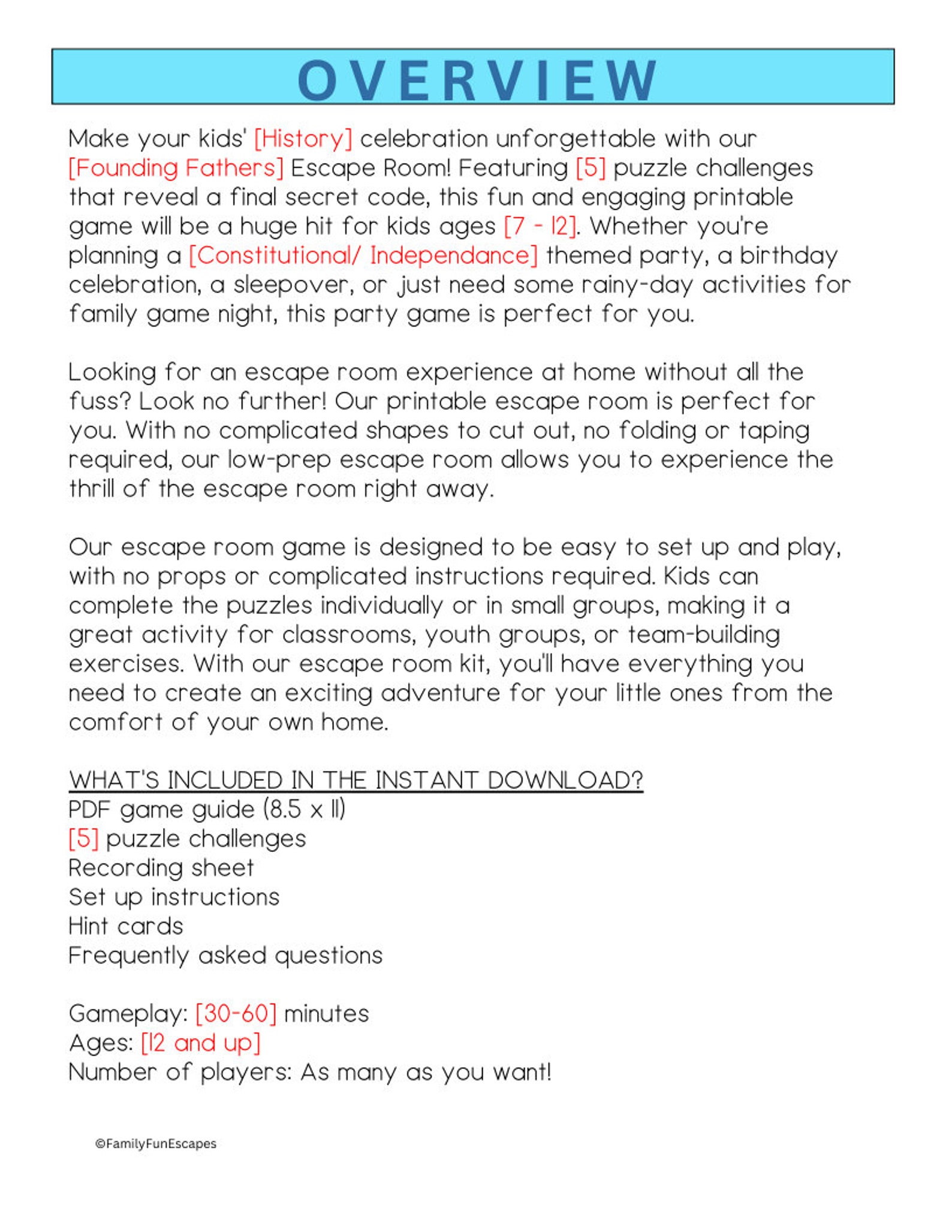 OVERVIEW

Make your kids' [History] celebration unforgettable with our [Founding Fathers] Escape Room! Featuring [5] puzzle challenges that reveal a final secret code, this fun and engaging printable game will be a huge hit for kids ages [7 - 12]. Whether you're planning a [Constitutional/ Independance] themed party, a birthday celebration, a sleepover, or just need some rainy-day activities for family game night, this party game is perfect for you.

Looking for an escape room experience at home without all the fuss? Look no further! Our printable escape room is perfect for you. With no complicated shapes to cut out, no folding or taping required, our low-prep escape room allows you to experience the thrill of the escape room right away.

Our escape room game is designed to be easy to set up and play, with no props or complicated instructions required. Kids can complete the puzzles individually or in small groups, making it a great activity for classrooms, youth groups, or team-building exercises. With our escape room kit, you'll have everything you need to create an exciting adventure for your little ones from the comfort of your own home.

WHAT'S INCLUDED IN THE INSTANT DOWNLOAD?
PDF game guide (8.5 x 11)
[5] puzzle challenges
Recording sheet
Set up instructions
Hint cards
Frequently asked questions

Gameplay: [30-60] minutes
Ages: [12 and up]
Number of players: As many as you want!

©FamilyFunEscapes